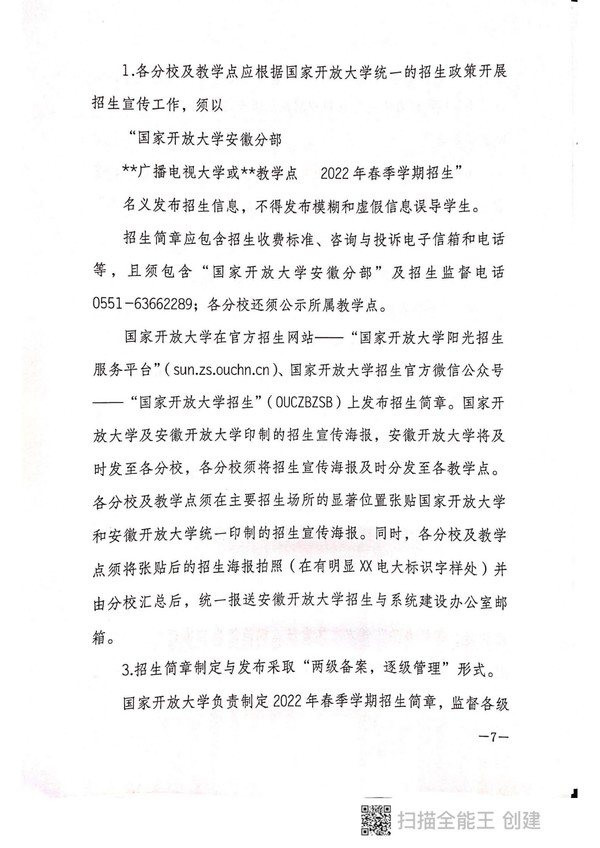 1.各分校及教学点应根据国家开放大学统一的招生政策开展招生宣传工作，须以

“国家开放大学安徽分部

**广播电视大学或**教学点　2022年春季学期招生”

名义发布招生信息，不得发布模糊和虚假信息误导学生。

招生简章应包含招生收费标准、咨询与投诉电子信箱和电话等，且须包含“国家开放大学安徽分部”及招生监督电话0551-63662289；各分校还须公示所属教学点。

国家开放大学在官方招生网站——“国家开放大学阳光招生服务平台”(sun.zs.ouchn.cn)、国家开放大学招生官方微信公众号——“国家开放大学招生”(OUCZBZSB)上发布招生简章。国家开放大学及安徽开放大学印制的招生宣传海报，安徽开放大学将及时发至各分校，各分校须将招生宣传海报及时分发至各教学点。各分校及教学点须在主要招生场所的显著位置张贴国家开放大学和安徽开放大学统一印制的招生宣传海报。同时，各分校及教学点须将张贴后的招生海报拍照（在有明显XX电大标识字样处）并由分校汇总后，统一报送安徽开放大学招生与系统建设办公室邮箱。

3.招生简章制定与发布采取“两级备案，逐级管理”形式。

国家开放大学负责制定2022年春季学期招生简章，监督各级

—7—

扫描全能王 创建